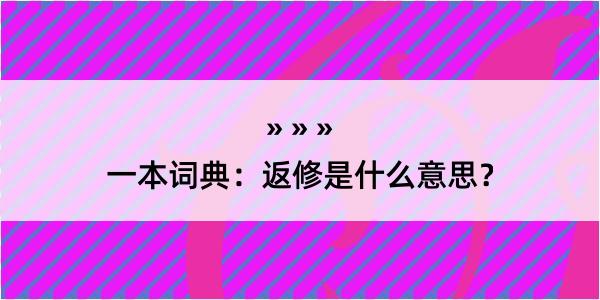 » » »

一本词典：返修是什么意思？